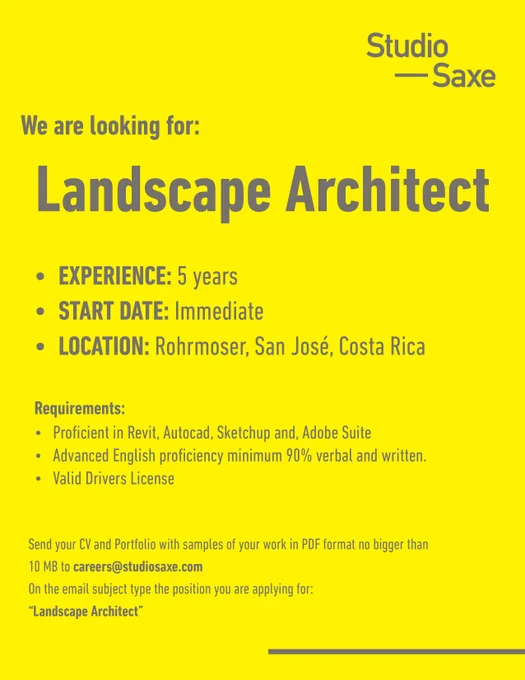 Studio
— Saxe

We are looking for:

Landscape Architect

• EXPERIENCE: 5 years
• START DATE: Immediate
• LOCATION: Rohrmoser, San José, Costa Rica

Requirements:
• Proficient in Revit, Autocad, Sketchup and, Adobe Suite
• Advanced English proficiency minimum 90% verbal and written.
• Valid Drivers License

Send your CV and Portfolio with samples of your work in PDF format no bigger than 10 MB to careers@studiosaxe.com

On the email subject type the position you are applying for:
"Landscape Architect"